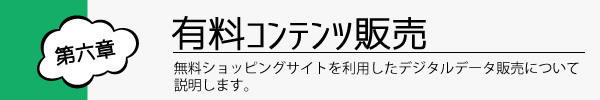 第六章

有料コンテンツ販売

無料ショッピングサイトを利用したデジタルデータ販売について説明します。